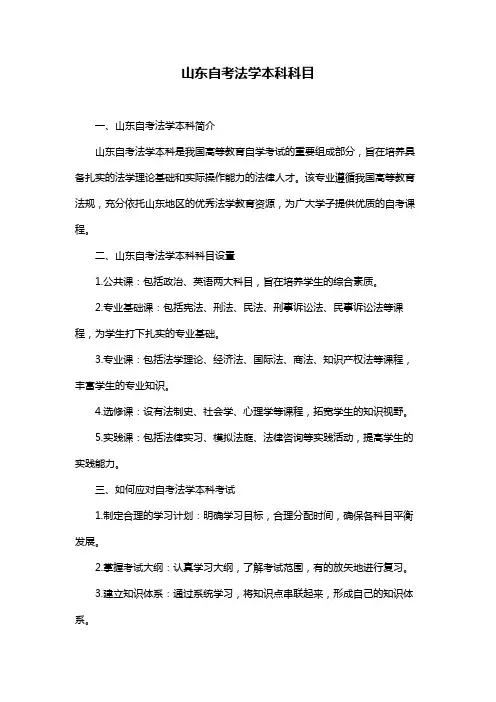 山东自考法学本科科目

一、山东自考法学本科简介

山东自考法学本科是我国高等教育自学考试的重要组成部分，旨在培养具备扎实的法学理论基础和实际操作能力的法律人才。该专业遵循我国高等教育法规，充分依托山东地区的优秀法学教育资源，为广大学子提供优质的自考课程。

二、山东自考法学本科科目设置

1.公共课：包括政治、英语两大科目，旨在培养学生的综合素质。

2.专业基础课：包括宪法、刑法、民法、刑事诉讼法、民事诉讼法等课程，为学生打下扎实的专业基础。

3.专业课：包括法学理论、经济法、国际法、商法、知识产权法等课程，丰富学生的专业知识。

4.选修课：设有法制史、社会学、心理学等课程，拓宽学生的知识视野。

5.实践课：包括法律实习、模拟法庭、法律咨询等实践活动，提高学生的实践能力。

三、如何应对自考法学本科考试

1.制定合理的学习计划：明确学习目标，合理分配时间，确保各科目平衡发展。

2.掌握考试大纲：认真学习大纲，了解考试范围，有的放矢地进行复习。

3.建立知识体系：通过系统学习，将知识点串联起来，形成自己的知识体系。